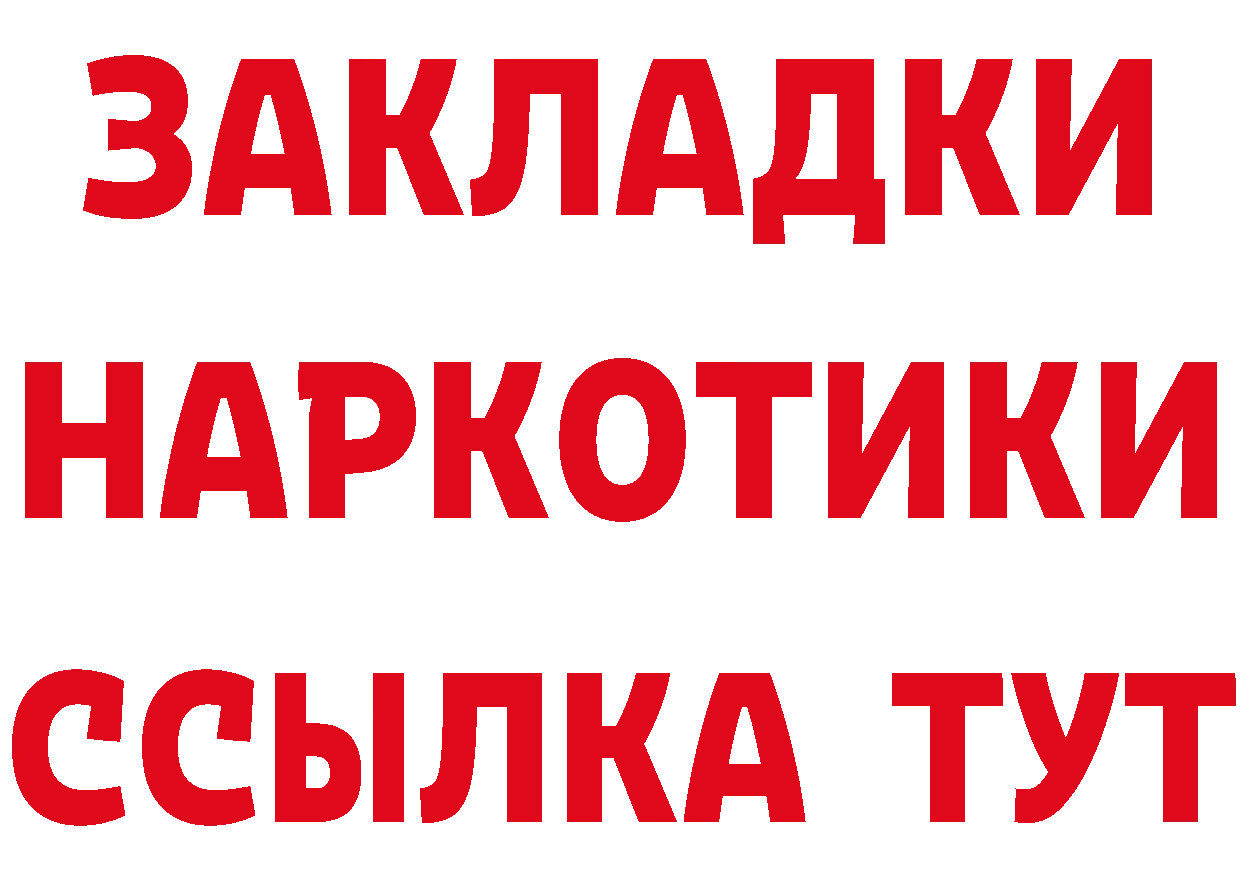 ЗАКЛАДКИ
НАРКОТИКИ
ССЫЛКА ТУТ